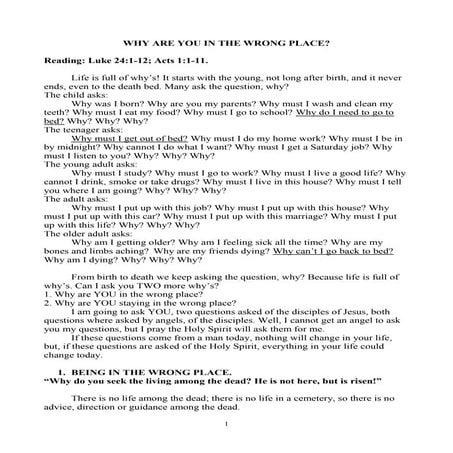 WHY ARE YOU IN THE WRONG PLACE?

Reading: Luke 24:1-12; Acts 1:1-11.

Life is full of why's! It starts with the young, not long after birth, and it never ends, even to the death bed. Many ask the question, why?
The child asks:
Why was I born? Why are you my parents? Why must I wash and clean my teeth? Why must I eat my food? Why must I go to school? Why do I need to go to bed? Why? Why? Why?
The teenager asks:
Why must I get out of bed? Why must I do my home work? Why must I be in by midnight? Why cannot I do what I want? Why must I get a Saturday job? Why must I listen to you? Why? Why? Why?
The young adult asks:
Why must I study? Why must I go to work? Why must I live a good life? Why cannot I drink, smoke or take drugs? Why must I live in this house? Why must I tell you where I am going? Why? Why? Why?
The adult asks:
Why must I put up with this job? Why must I put up with this house? Why must I put up with this car? Why must I put up with this marriage? Why must I put up with this life? Why? Why? Why?
The older adult asks:
Why am I getting older? Why am I feeling sick all the time? Why are my bones and limbs aching? Why are my friends dying? Why can't I go back to bed? Why am I dying? Why? Why? Why?

From birth to death we keep asking the question, why? Because life is full of why's. Can I ask you TWO more why's?
1. Why are YOU in the wrong place?
2. Why are YOU staying in the wrong place?
I am going to ask YOU, two questions asked of the disciples of Jesus, both questions where asked by angels, of the disciples. Well, I cannot get an angel to ask you my questions, but I pray the Holy Spirit will ask them for me.
If these questions come from a man today, nothing will change in your life, but, if these questions are asked of the Holy Spirit, everything in your life could change today.

1. BEING IN THE WRONG PLACE.
"Why do you seek the living among the dead? He is not here, but is risen!"

There is no life among the dead; there is no life in a cemetery, so there is no advice, direction or guidance among the dead.

1